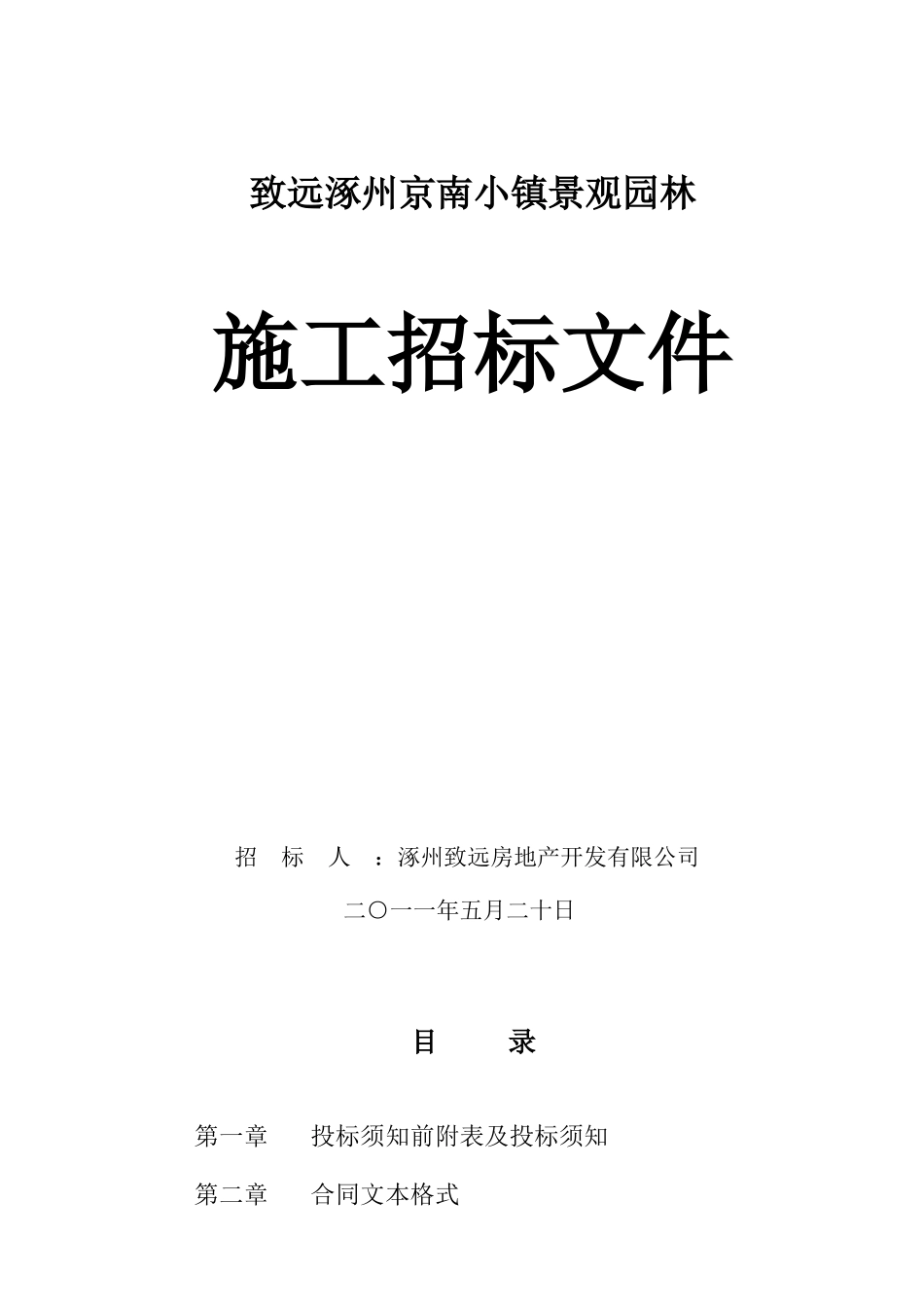 致远涿州京南小镇景观园林

施工招标文件

招 标 人 ：涿州致远房地产开发有限公司

二〇一一年五月二十日

目 录

第一章 投标须知前附表及投标须知

第二章 合同文本格式